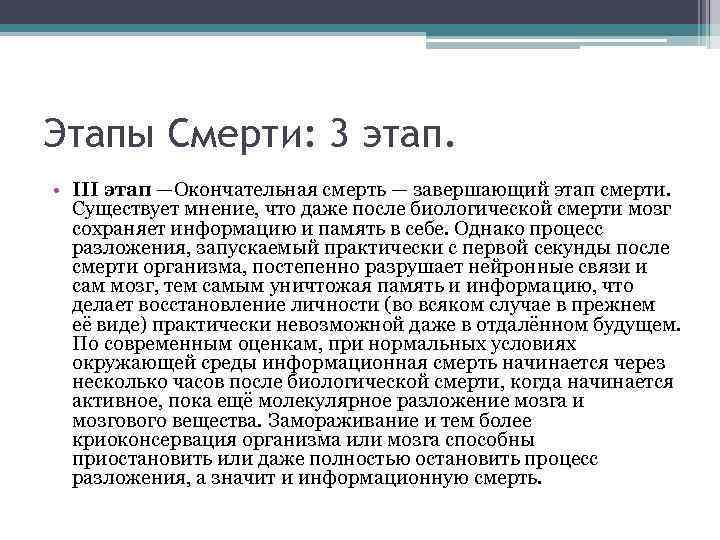 Этапы Смерти: 3 этап.

• III этап —Окончательная смерть — завершающий этап смерти. Существует мнение, что даже после биологической смерти мозг сохраняет информацию и память в себе. Однако процесс разложения, запускаемый практически с первой секунды после смерти организма, постепенно разрушает нейронные связи и сам мозг, тем самым уничтожая память и информацию, что делает восстановление личности (во всяком случае в прежнем её виде) практически невозможной даже в отдалённом будущем. По современным оценкам, при нормальных условиях окружающей среды информационная смерть начинается через несколько часов после биологической смерти, когда начинается активное, пока ещё молекулярное разложение мозга и мозгового вещества. Замораживание и тем более криоконсервация организма или мозга способны приостановить или даже полностью остановить процесс разложения, а значит и информационную смерть.